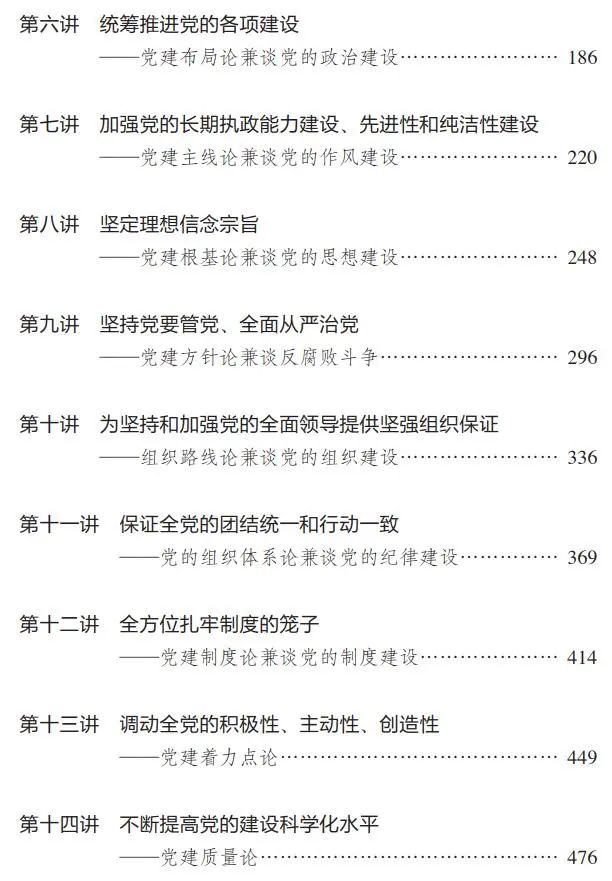 第六讲　统筹推进党的各项建设
——党建布局论兼谈党的政治建设…………………… 186

第七讲　加强党的长期执政能力建设、先进性和纯洁性建设
——党建主线论兼谈党的作风建设…………………… 220

第八讲　坚定理想信念宗旨
——党建根基论兼谈党的思想建设…………………… 248

第九讲　坚持党要管党、全面从严治党
——党建方针论兼谈反腐败斗争……………………… 296

第十讲　为坚持和加强党的全面领导提供坚强组织保证
——组织路线论兼谈党的组织建设…………………… 336

第十一讲　保证全党的团结统一和行动一致
——党的组织体系论兼谈党的纪律建设……………… 369

第十二讲　全方位扎牢制度的笼子
——党建制度论兼谈党的制度建设…………………… 414

第十三讲　调动全党的积极性、主动性、创造性
——党建着力点论……………………………………… 449

第十四讲　不断提高党的建设科学化水平
——党建质量论………………………………………… 476